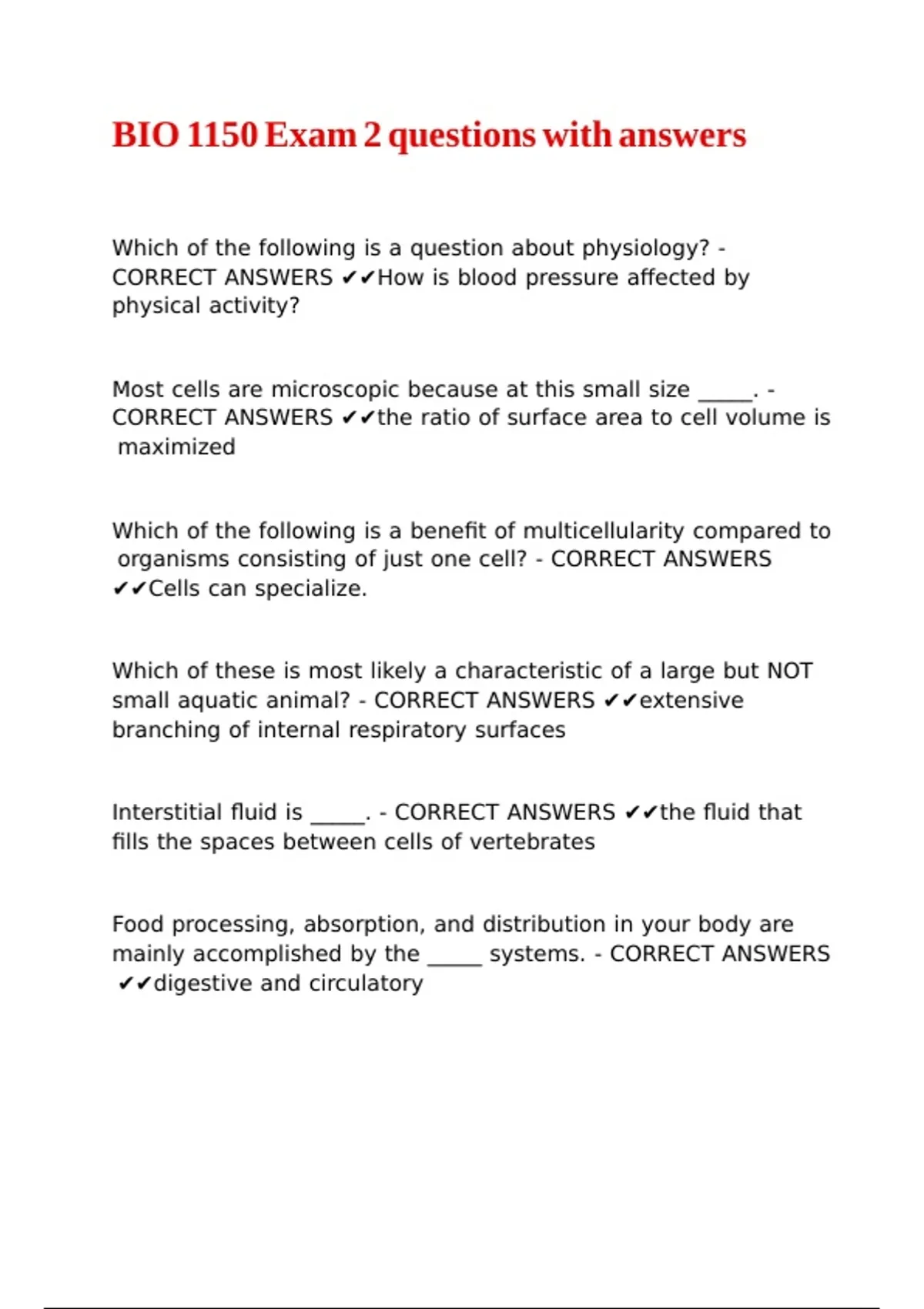 BIO 1150 Exam 2 questions with answers

Which of the following is a question about physiology? - CORRECT ANSWERS ✔✔How is blood pressure affected by physical activity?

Most cells are microscopic because at this small size _____. - CORRECT ANSWERS ✔✔the ratio of surface area to cell volume is maximized

Which of the following is a benefit of multicellularity compared to organisms consisting of just one cell? - CORRECT ANSWERS ✔✔Cells can specialize.

Which of these is most likely a characteristic of a large but NOT small aquatic animal? - CORRECT ANSWERS ✔✔extensive branching of internal respiratory surfaces

Interstitial fluid is _____. - CORRECT ANSWERS ✔✔the fluid that fills the spaces between cells of vertebrates

Food processing, absorption, and distribution in your body are mainly accomplished by the _____ systems. - CORRECT ANSWERS ✔✔digestive and circulatory